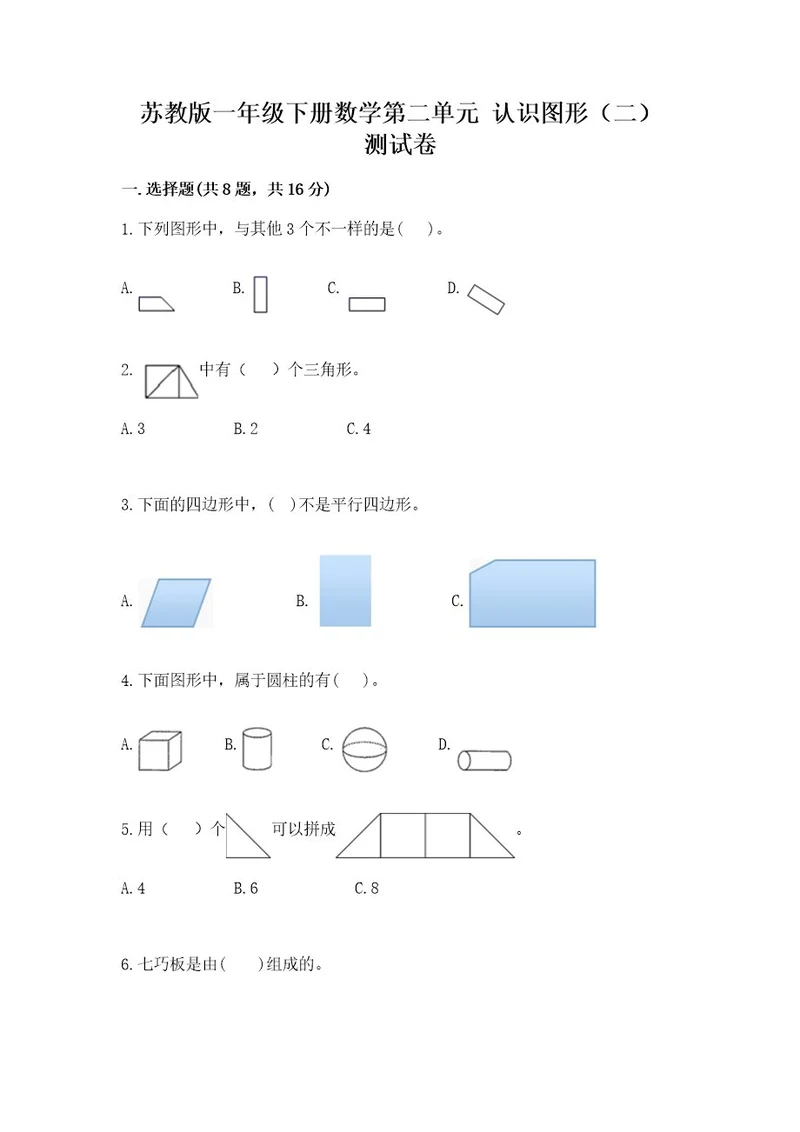 苏教版一年级下册数学第二单元 认识图形（二）测试卷

一.选择题(共8题，共16分)

1.下列图形中，与其他3个不一样的是( )。

A.

B.

C.

D.

2. 中有（ ）个三角形。

A.3

B.2

C.4

3.下面的四边形中，( )不是平行四边形。

A.

B.

C.

4.下面图形中，属于圆柱的有( )。

A.

B.

C.

D.

5.用（ ）个 可以拼成 。

A.4

B.6

C.8

6.七巧板是由( )组成的。